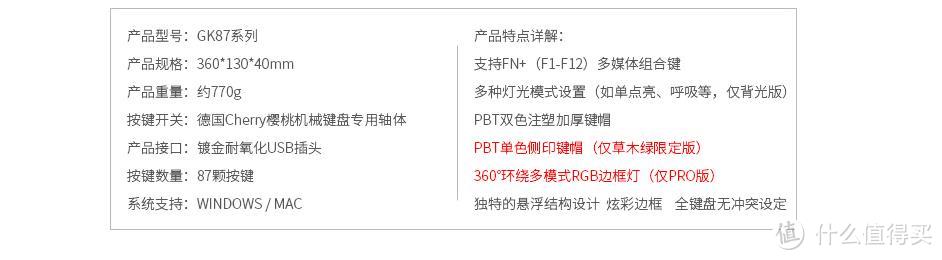 产品型号：GK87系列
产品规格：360*130*40mm
产品重量：约770g
按键开关：德国Cherry樱桃机械键盘专用轴体
产品接口：镀金耐氧化USB插头
按键数量：87颗按键
系统支持：WINDOWS / MAC

产品特点详解：
支持FN+（F1-F12）多媒体组合键
多种灯光模式设置（如单点亮、呼吸等，仅背光版）
PBT双色注塑加厚键帽
PBT单色侧印键帽（仅草木绿限定版）
360°环绕多模式RGB边框灯（仅PRO版）
独特的悬浮结构设计 炫彩边框 全键盘无冲突设定

值 什么值得买